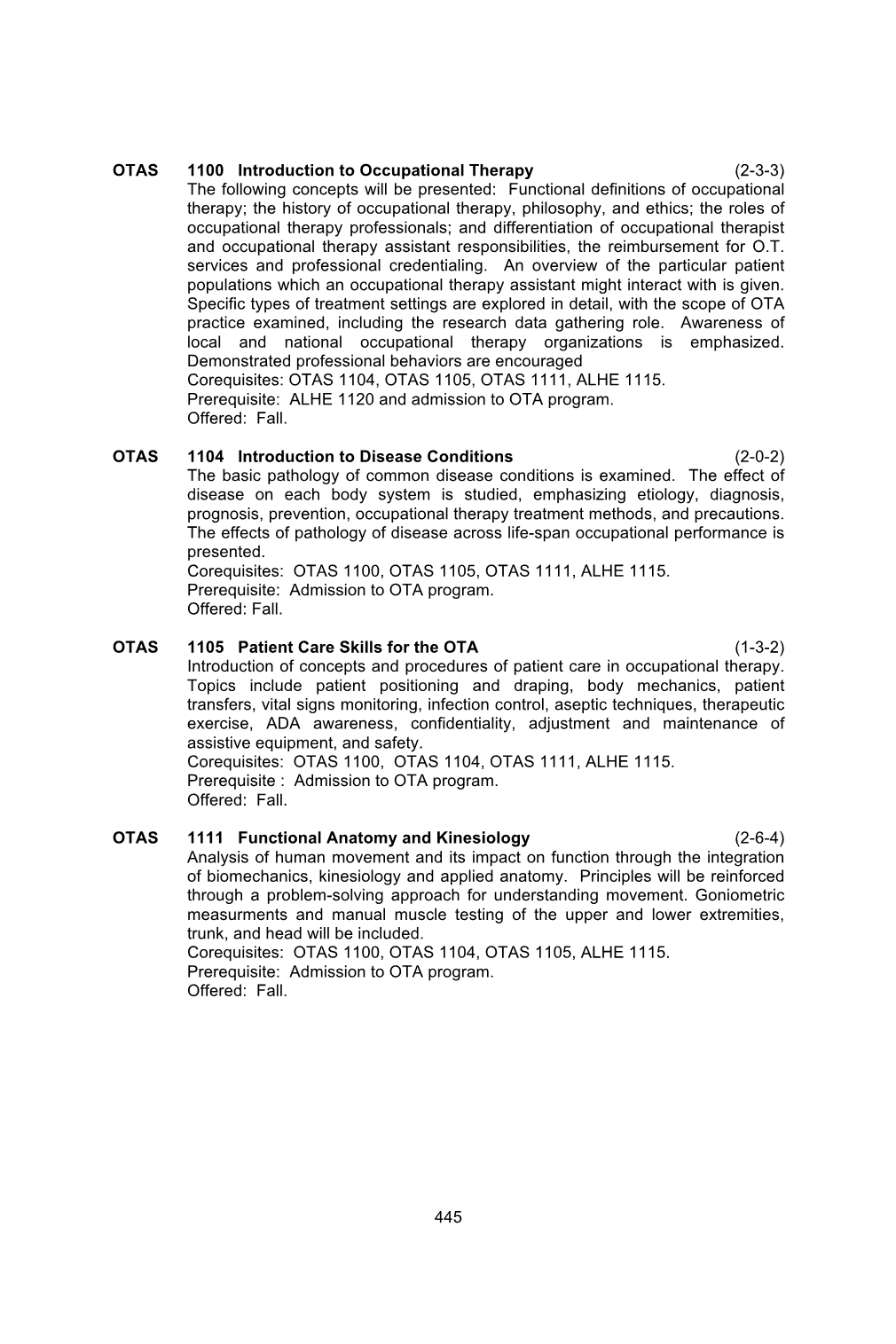 OTAS 1100 Introduction to Occupational Therapy (2-3-3)
The following concepts will be presented: Functional definitions of occupational therapy; the history of occupational therapy, philosophy, and ethics; the roles of occupational therapy professionals; and differentiation of occupational therapist and occupational therapy assistant responsibilities, the reimbursement for O.T. services and professional credentialing. An overview of the particular patient populations which an occupational therapy assistant might interact with is given. Specific types of treatment settings are explored in detail, with the scope of OTA practice examined, including the research data gathering role. Awareness of local and national occupational therapy organizations is emphasized. Demonstrated professional behaviors are encouraged
Corequisites: OTAS 1104, OTAS 1105, OTAS 1111, ALHE 1115.
Prerequisite: ALHE 1120 and admission to OTA program.
Offered: Fall.

OTAS 1104 Introduction to Disease Conditions (2-0-2)
The basic pathology of common disease conditions is examined. The effect of disease on each body system is studied, emphasizing etiology, diagnosis, prognosis, prevention, occupational therapy treatment methods, and precautions. The effects of pathology of disease across life-span occupational performance is presented.
Corequisites: OTAS 1100, OTAS 1105, OTAS 1111, ALHE 1115.
Prerequisite: Admission to OTA program.
Offered: Fall.

OTAS 1105 Patient Care Skills for the OTA (1-3-2)
Introduction of concepts and procedures of patient care in occupational therapy. Topics include patient positioning and draping, body mechanics, patient transfers, vital signs monitoring, infection control, aseptic techniques, therapeutic exercise, ADA awareness, confidentiality, adjustment and maintenance of assistive equipment, and safety.
Corequisites: OTAS 1100, OTAS 1104, OTAS 1111, ALHE 1115.
Prerequisite : Admission to OTA program.
Offered: Fall.

OTAS 1111 Functional Anatomy and Kinesiology (2-6-4)
Analysis of human movement and its impact on function through the integration of biomechanics, kinesiology and applied anatomy. Principles will be reinforced through a problem-solving approach for understanding movement. Goniometric measurments and manual muscle testing of the upper and lower extremities, trunk, and head will be included.
Corequisites: OTAS 1100, OTAS 1104, OTAS 1105, ALHE 1115.
Prerequisite: Admission to OTA program.
Offered: Fall.

445